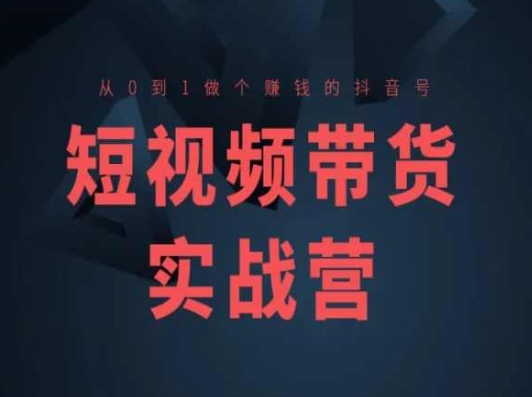 从0到1做个赚钱的抖音号

短视频带货
实战营